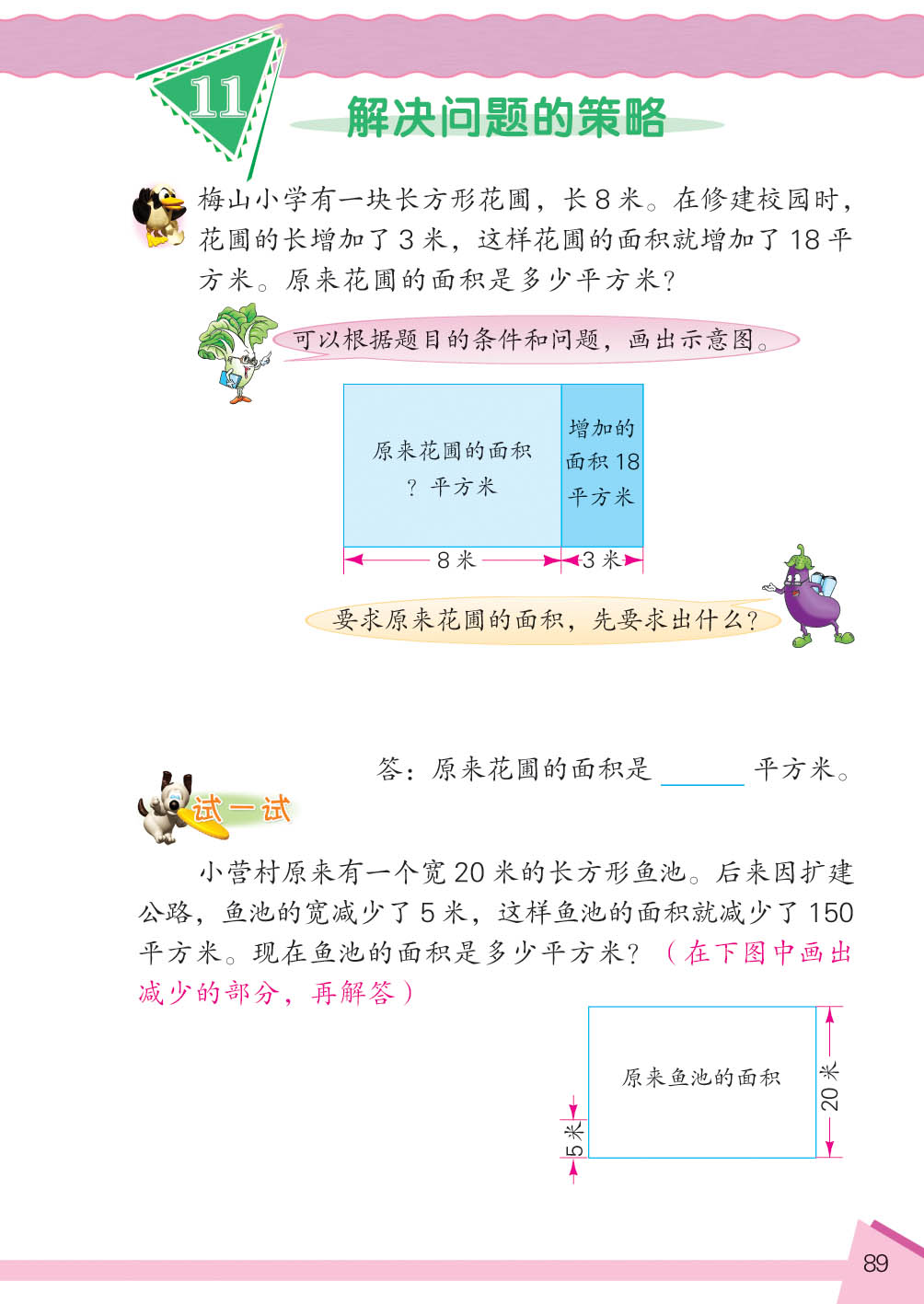 11 解决问题的策略

梅山小学有一块长方形花圃，长 8 米。在修建校园时，花圃的长增加了 3 米，这样花圃的面积就增加了 18 平方米。原来花圃的面积是多少平方米？

可以根据题目的条件和问题，画出示意图。

原来花圃的面积 ？平方米

增加的面积 18 平方米

8 米

3 米

要求原来花圃的面积，先要求出什么？

答：原来花圃的面积是 ______ 平方米。

试一试

小营村原来有一个宽 20 米的长方形鱼池。后来因扩建公路，鱼池的宽减少了 5 米，这样鱼池的面积就减少了 150 平方米。现在鱼池的面积是多少平方米？（在下图中画出减少的部分，再解答）

原来鱼池的面积

20 米

5 米

89